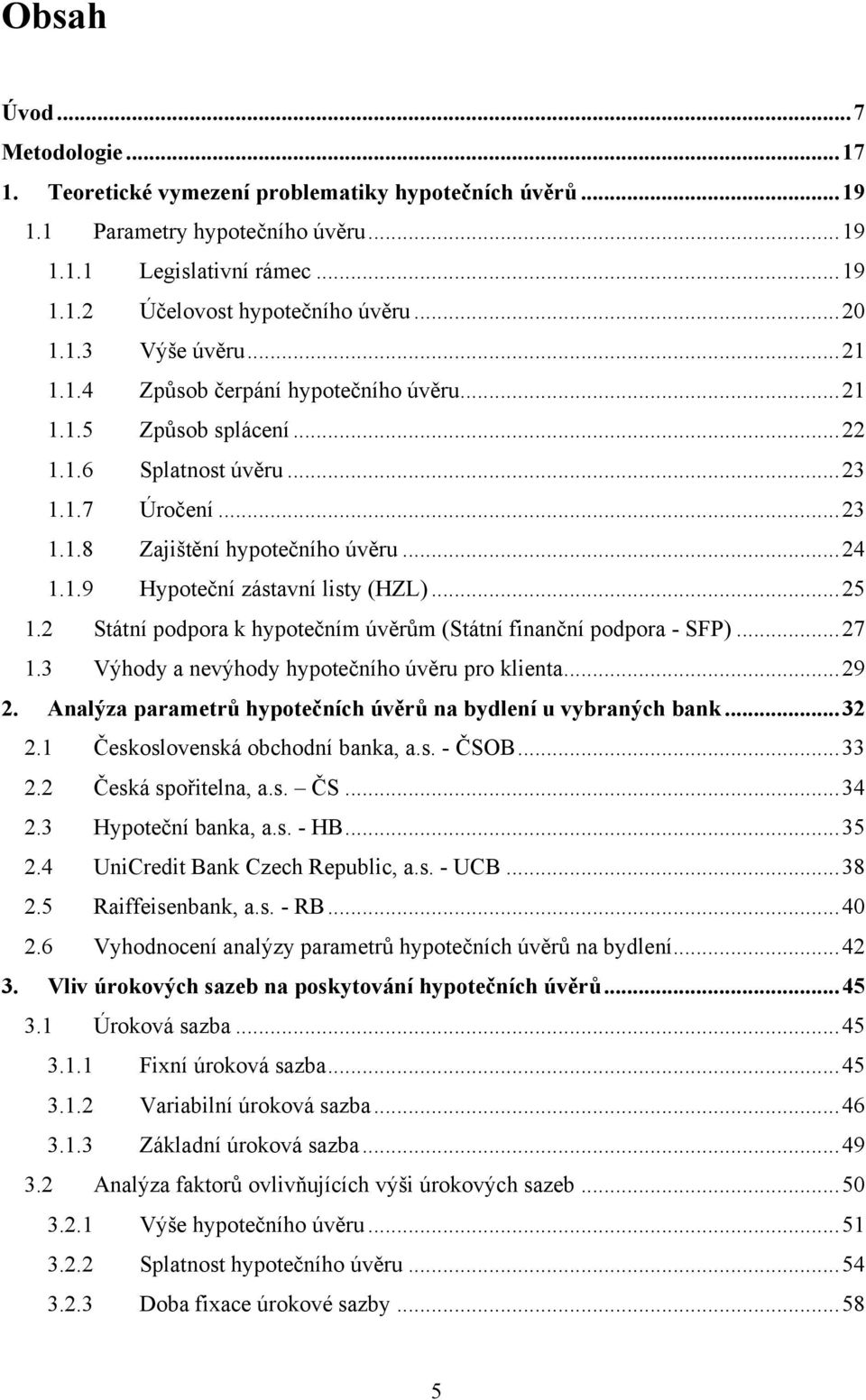 Obsah

Úvod ... 7
Metodologie ... 17
1. Teoretické vymezení problematiky hypotečních úvěrů ... 19
1.1 Parametry hypotečního úvěru ... 19
1.1.1 Legislativní rámec ... 19
1.1.2 Účelovost hypotečního úvěru ... 20
1.1.3 Výše úvěru ... 21
1.1.4 Způsob čerpání hypotečního úvěru ... 21
1.1.5 Způsob splácení ... 22
1.1.6 Splatnost úvěru ... 23
1.1.7 Úročení ... 23
1.1.8 Zajištění hypotečního úvěru ... 24
1.1.9 Hypoteční zástavní listy (HZL) ... 25
1.2 Státní podpora k hypotečním úvěrům (Státní finanční podpora - SFP) ... 27
1.3 Výhody a nevýhody hypotečního úvěru pro klienta ... 29
2. Analýza parametrů hypotečních úvěrů na bydlení u vybraných bank ... 32
2.1 Československá obchodní banka, a.s. - ČSOB ... 33
2.2 Česká spořitelna, a.s. – ČS ... 34
2.3 Hypoteční banka, a.s. - HB ... 35
2.4 UniCredit Bank Czech Republic, a.s. - UCB ... 38
2.5 Raiffeisenbank, a.s. - RB ... 40
2.6 Vyhodnocení analýzy parametrů hypotečních úvěrů na bydlení ... 42
3. Vliv úrokových sazeb na poskytování hypotečních úvěrů ... 45
3.1 Úroková sazba ... 45
3.1.1 Fixní úroková sazba ... 45
3.1.2 Variabilní úroková sazba ... 46
3.1.3 Základní úroková sazba ... 49
3.2 Analýza faktorů ovlivňujících výši úrokových sazeb ... 50
3.2.1 Výše hypotečního úvěru ... 51
3.2.2 Splatnost hypotečního úvěru ... 54
3.2.3 Doba fixace úrokové sazby ... 58

5